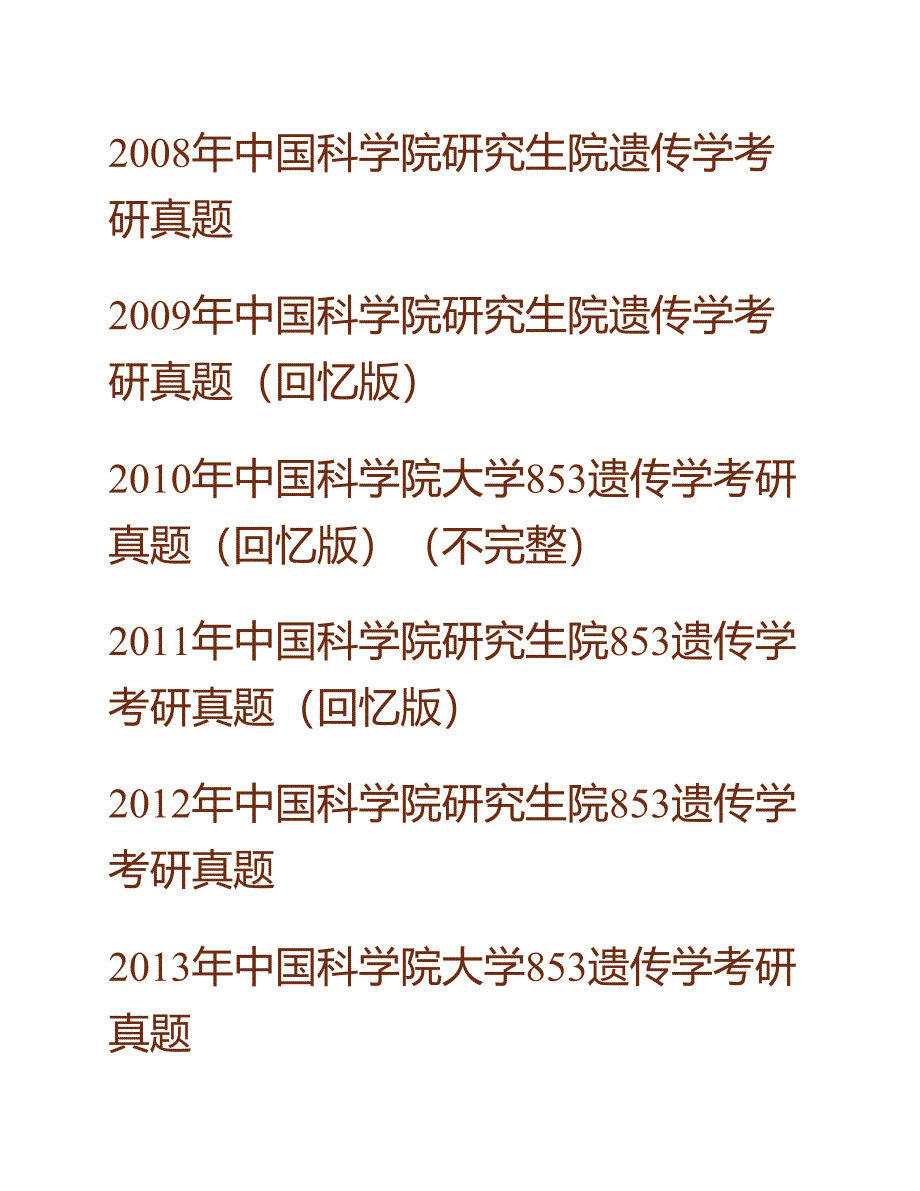 2008年中国科学院研究生院遗传学考研真题

2009年中国科学院研究生院遗传学考研真题（回忆版）

2010年中国科学院大学853遗传学考研真题（回忆版）（不完整）

2011年中国科学院研究生院853遗传学考研真题（回忆版）

2012年中国科学院研究生院853遗传学考研真题

2013年中国科学院大学853遗传学考研真题